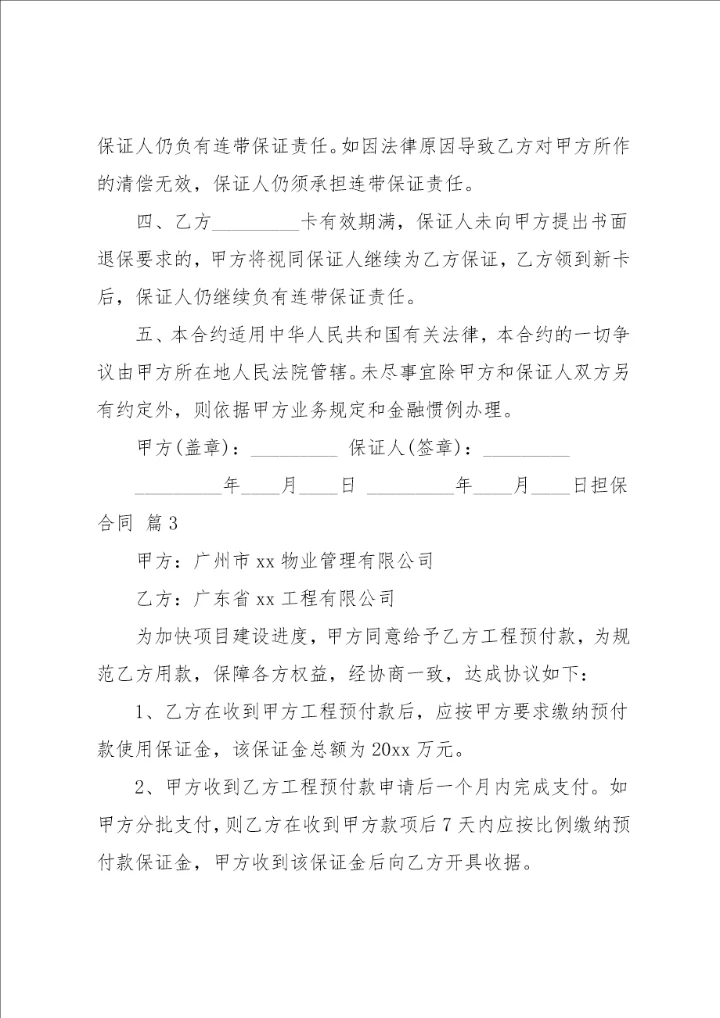 保证人仍负有连带保证责任。如因法律原因导致乙方对甲方所作的清偿无效，保证人仍须承担连带保证责任。

四、乙方_________卡有效期满，保证人未向甲方提出书面退保要求的，甲方将视同保证人继续为乙方保证，乙方领到新卡后，保证人仍继续负有连带保证责任。

五、本合约适用中华人民共和国有关法律，本合约的一切争议由甲方所在地人民法院管辖。未尽事宜除甲方和保证人双方另有约定外，则依据甲方业务规定和金融惯例办理。

甲方(盖章)：_________ 保证人(签章)：_________

_________年____月____日 _________年____月____日担保合同 篇3

甲方：广州市xx物业管理有限公司

乙方：广东省xx工程有限公司

为加快项目建设进度，甲方同意给予乙方工程预付款，为规范乙方用款，保障各方权益，经协商一致，达成协议如下：

1、乙方在收到甲方工程预付款后，应按甲方要求缴纳预付款使用保证金，该保证金总额为20xx万元。

2、甲方收到乙方工程预付款申请后一个月内完成支付。如甲方分批支付，则乙方在收到甲方款项后7天内应按比例缴纳预付款保证金，甲方收到该保证金后向乙方开具收据。